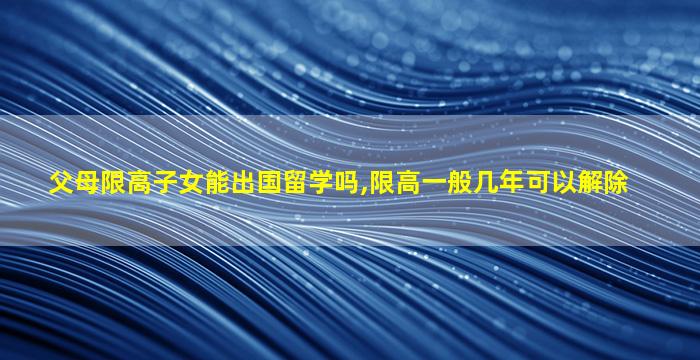 父母限高子女能出国留学吗,限高一般几年可以解除